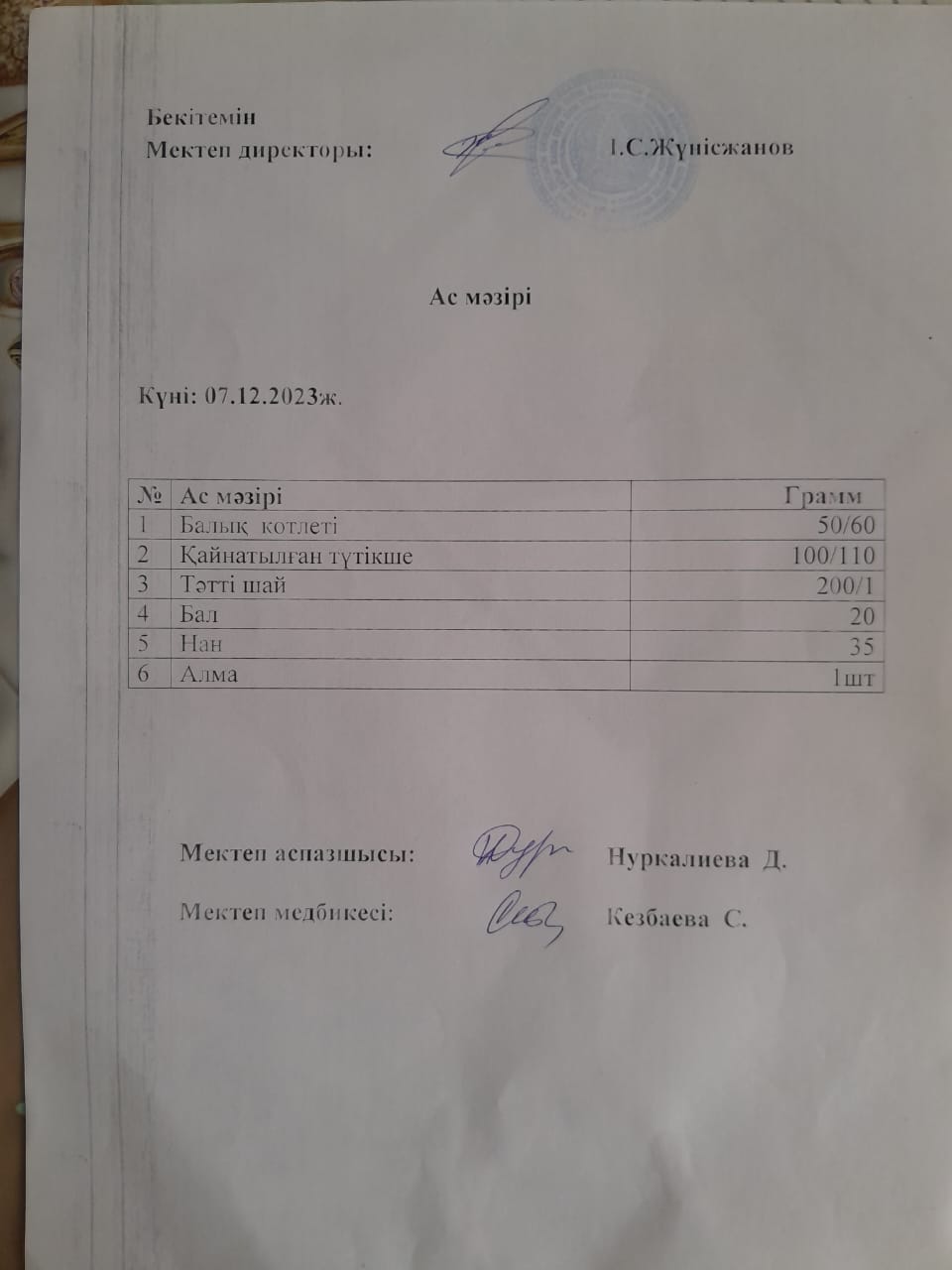 Бекітемін
Мектеп директоры: І.С.Жүнісжанов

Ас мәзірі

Күні: 07.12.2023ж.

| № | Ас мәзірі | Грамм |
|---|---|---|
| 1 | Балық котлеті | 50/60 |
| 2 | Қайнатылған түтікше | 100/110 |
| 3 | Тәтті шай | 200/1 |
| 4 | Бал | 20 |
| 5 | Нан | 35 |
| 6 | Алма | 1шт |

Мектеп аспазшысы: Нуркалиева Д.

Мектеп медбикесі: Кезбаева С.